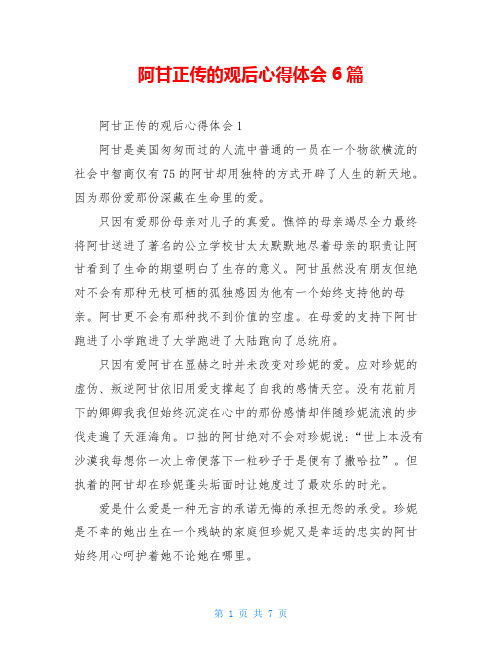 阿甘正传的观后心得体会 6 篇

阿甘正传的观后心得体会 1

阿甘是美国匆匆而过的人流中普通的一员在一个物欲横流的社会中智商仅有 75 的阿甘却用独特的方式开辟了人生的新天地。因为那份爱那份深藏在生命里的爱。

只因有爱那份母亲对儿子的真爱。憔悴的母亲竭尽全力最终将阿甘送进了著名的公立学校甘太太默默地尽着母亲的职责让阿甘看到了生命的期望明白了生存的意义。阿甘虽然没有朋友但绝对不会有那种无枝可栖的孤独感因为他有一个始终支持他的母亲。阿甘更不会有那种找不到价值的空虚。在母爱的支持下阿甘跑进了小学跑进了大学跑进了大陆跑向了总统府。

只因有爱阿甘在显赫之时并未改变对珍妮的爱。应对珍妮的虚伪、叛逆阿甘依旧用爱支撑起了自我的感情天空。没有花前月下的卿卿我我但始终沉淀在心中的那份感情却伴随珍妮流浪的步伐走遍了天涯海角。口拙的阿甘绝对不会对珍妮说：“世上本没有沙漠我每想你一次上帝便落下一粒砂子于是便有了撒哈拉”。但执着的阿甘却在珍妮蓬头垢面时让她度过了最欢乐的时光。

爱是什么爱是一种无言的承诺无悔的承担无怨的承受。珍妮是不幸的她出生在一个残缺的家庭但珍妮又是幸运的忠实的阿甘始终用心呵护着她不论她在哪里。

第 1 页 共 7 页